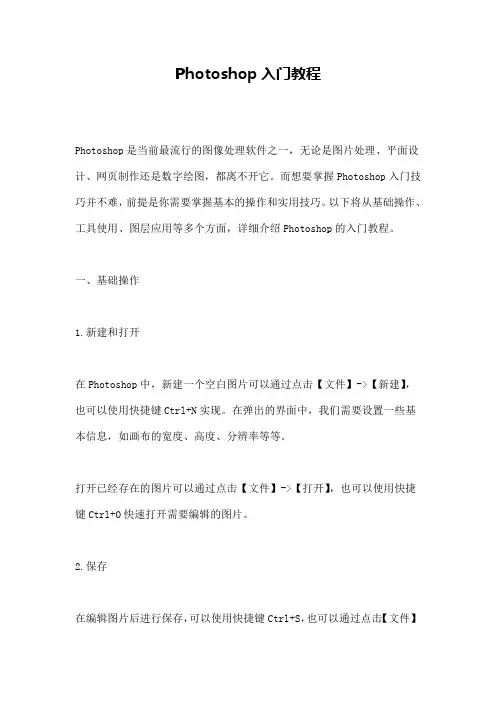 Photoshop 入门教程

Photoshop 是当前最流行的图像处理软件之一，无论是图片处理、平面设计、网页制作还是数字绘图，都离不开它。而想要掌握 Photoshop 入门技巧并不难，前提是你需要掌握基本的操作和实用技巧。以下将从基础操作、工具使用、图层应用等多个方面，详细介绍 Photoshop 的入门教程。

一、基础操作

1.新建和打开

在 Photoshop 中，新建一个空白图片可以通过点击【文件】->【新建】，也可以使用快捷键 Ctrl+N 实现。在弹出的界面中，我们需要设置一些基本信息，如画布的宽度、高度、分辨率等等。

打开已经存在的图片可以通过点击【文件】->【打开】，也可以使用快捷键 Ctrl+O 快速打开需要编辑的图片。

2.保存

在编辑图片后进行保存，可以使用快捷键 Ctrl+S，也可以通过点击【文件】